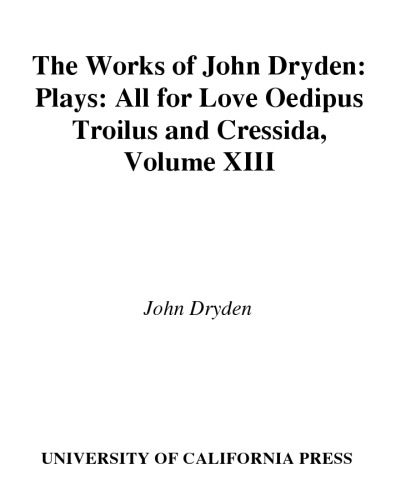 The Works of John Dryden: Plays: All for Love Oedipus Troilus and Cressida, Volume XIII

John Dryden

UNIVERSITY OF CALIFORNIA PRESS